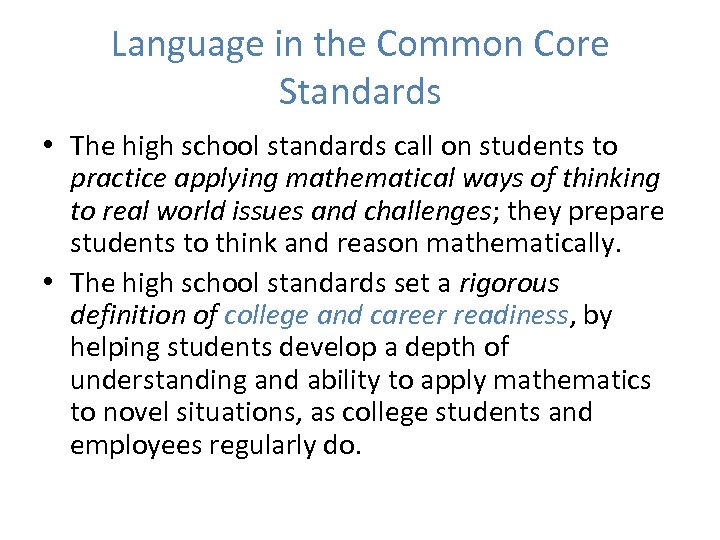 Language in the Common Core Standards

• The high school standards call on students to practice applying mathematical ways of thinking to real world issues and challenges; they prepare students to think and reason mathematically.

• The high school standards set a rigorous definition of college and career readiness, by helping students develop a depth of understanding and ability to apply mathematics to novel situations, as college students and employees regularly do.